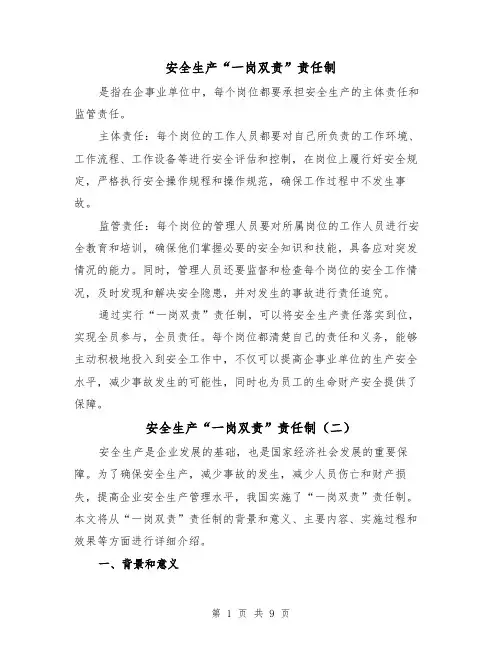 安全生产“一岗双责”责任制

是指在企事业单位中，每个岗位都要承担安全生产的主体责任和监管责任。

主体责任：每个岗位的工作人员都要对自己所负责的工作环境、工作流程、工作设备等进行安全评估和控制，在岗位上履行好安全规定，严格执行安全操作规程和操作规范，确保工作过程中不发生事故。

监管责任：每个岗位的管理人员要对所属岗位的工作人员进行安全教育和培训，确保他们掌握必要的安全知识和技能，具备应对突发情况的能力。同时，管理人员还要监督和检查每个岗位的安全工作情况，及时发现和解决安全隐患，并对发生的事故进行责任追究。

通过实行“一岗双责”责任制，可以将安全生产责任落实到位，实现全员参与，全员责任。每个岗位都清楚自己的责任和义务，能够主动积极地投入到安全工作中，不仅可以提高企事业单位的生产安全水平，减少事故发生的可能性，同时也为员工的生命财产安全提供了保障。

安全生产“一岗双责”责任制（二）

安全生产是企业发展的基础，也是国家经济社会发展的重要保障。为了确保安全生产，减少事故的发生，减少人员伤亡和财产损失，提高企业安全生产管理水平，我国实施了“一岗双责”责任制。本文将从“一岗双责”责任制的背景和意义、主要内容、实施过程和效果等方面进行详细介绍。

一、背景和意义

第 1 页 共 9 页